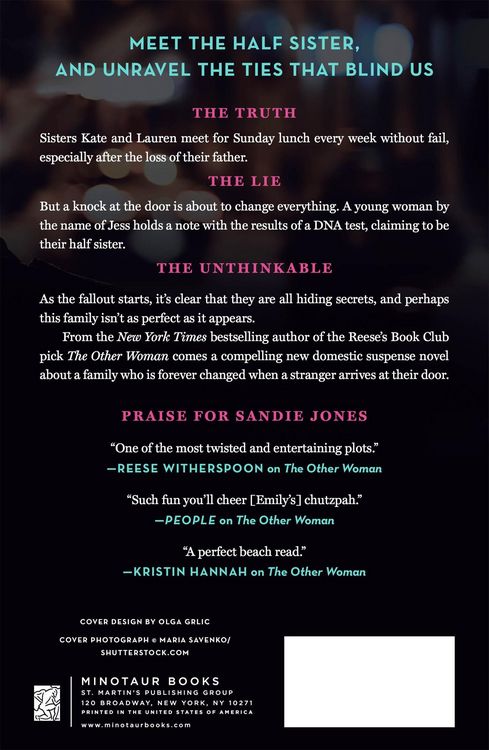 MEET THE HALF SISTER,
AND UNRAVEL THE TIES THAT BLIND US

THE TRUTH

Sisters Kate and Lauren meet for Sunday lunch every week without fail, especially after the loss of their father.

THE LIE

But a knock at the door is about to change everything. A young woman by the name of Jess holds a note with the results of a DNA test, claiming to be their half sister.

THE UNTHINKABLE

As the fallout starts, it's clear that they are all hiding secrets, and perhaps this family isn't as perfect as it appears.

From the New York Times bestselling author of the Reese's Book Club pick The Other Woman comes a compelling new domestic suspense novel about a family who is forever changed when a stranger arrives at their door.

PRAISE FOR SANDIE JONES

"One of the most twisted and entertaining plots."
—REESE WITHERSPOON on The Other Woman

"Such fun you'll cheer [Emily's] chutzpah."
—PEOPLE on The Other Woman

"A perfect beach read."
—KRISTIN HANNAH on The Other Woman

COVER DESIGN BY OLGA GRLIC

COVER PHOTOGRAPH © MARIA SAVENKO/
SHUTTERSTOCK.COM

MINOTAUR BOOKS
ST. MARTIN'S PUBLISHING GROUP
120 BROADWAY, NEW YORK, NY 10271
PRINTED IN THE UNITED STATES OF AMERICA

www.minotaurbooks.com